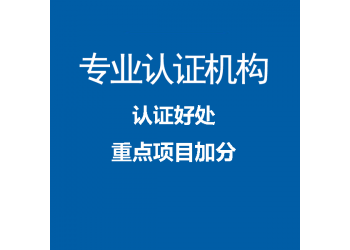 专业认证机构

认证好处

重点项目加分